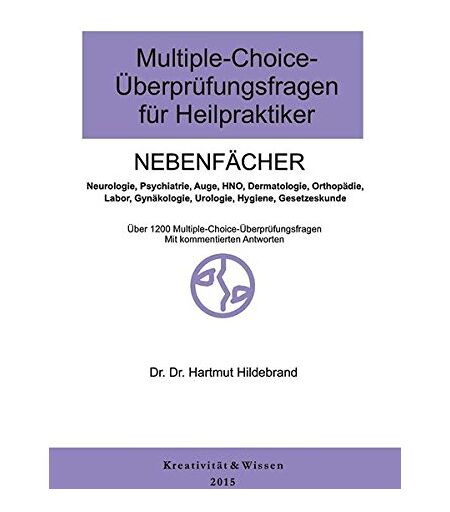 Multiple-Choice-Überprüfungsfragen für Heilpraktiker

NEBENFÄCHER

Neurologie, Psychiatrie, Auge, HNO, Dermatologie, Orthopädie, Labor, Gynäkologie, Urologie, Hygiene, Gesetzeskunde

Über 1200 Multiple-Choice-Überprüfungsfragen
Mit kommentierten Antworten

Dr. Dr. Hartmut Hildebrand

Kreativität & Wissen
2015